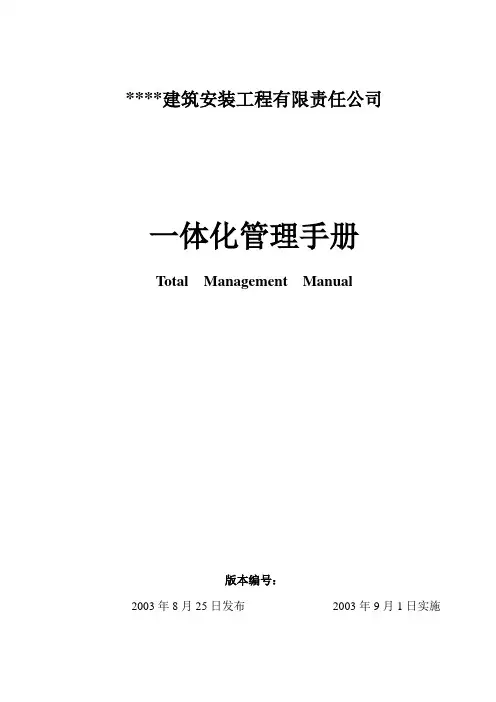 ****建筑安装工程有限责任公司

一体化管理手册

Total Management Manual

版本编号：

2003年8月25日发布 2003年9月1日实施